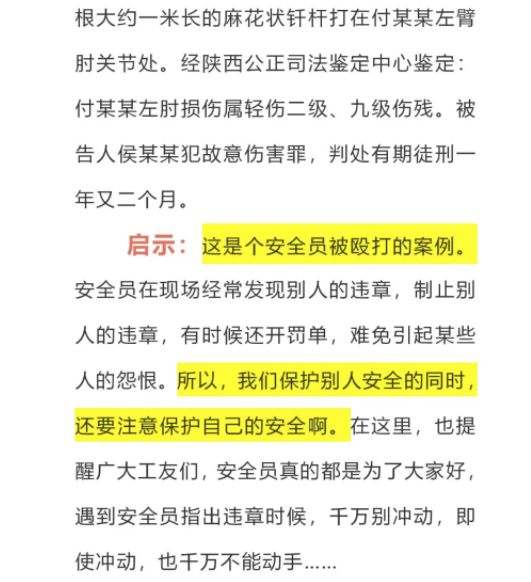 根大约一米长的麻花状钎杆打在付某某左臂肘关节处。经陕西公正司法鉴定中心鉴定：付某某左肘损伤属轻伤二级、九级伤残。被告人侯某某犯故意伤害罪，判处有期徒刑一年又二个月。

启示：这是个安全员被殴打的案例。安全员在现场经常发现别人的违章，制止别人的违章，有时候还开罚单，难免引起某些人的怨恨。所以，我们保护别人安全的同时，还要注意保护自己的安全啊。在这里，也提醒广大工友们，安全员真的都是为了大家好，遇到安全员指出违章时候，千万别冲动，即使冲动，也千万不能动手……